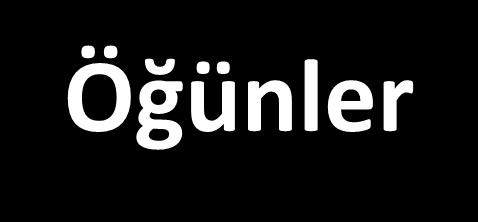 Öğünler